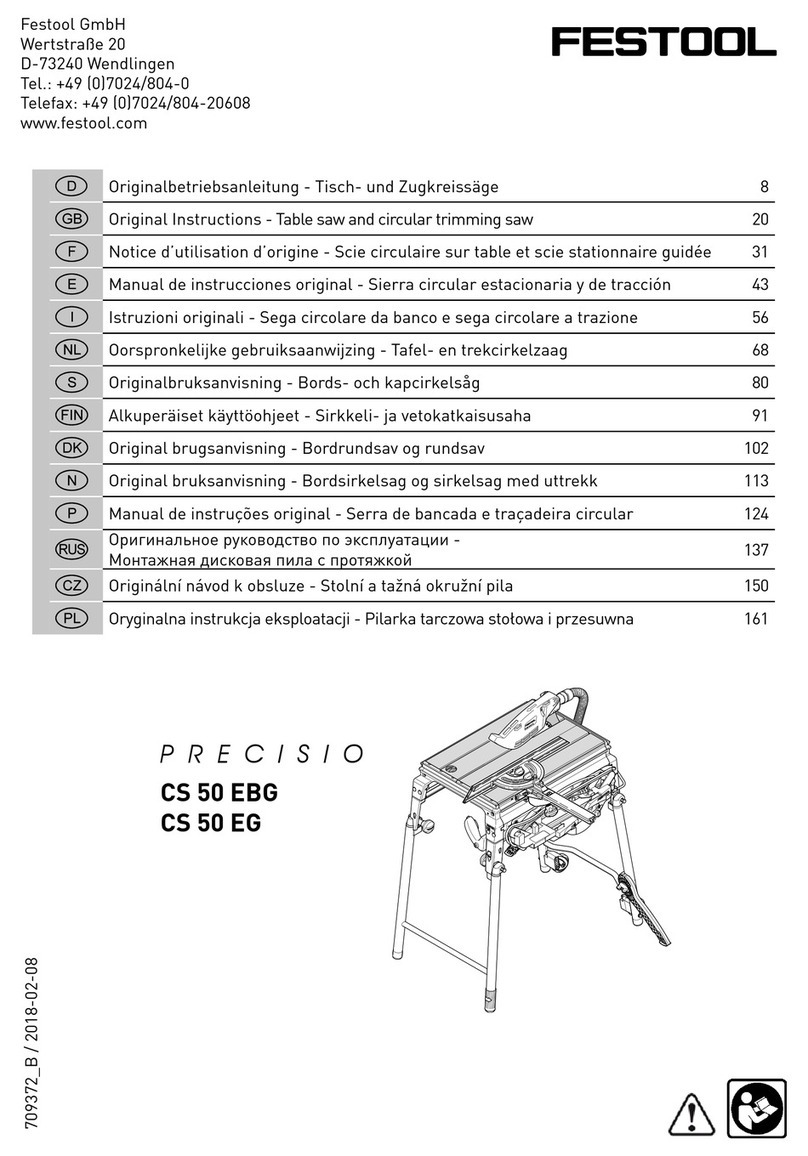 Festool GmbH
Wertstraße 20
D-73240 Wendlingen
Tel.: +49 (0)7024/804-0
Telefax: +49 (0)7024/804-20608
www.festool.com

FESTOOL

| | | |
|---|---|---|
| D | Originalbetriebsanleitung - Tisch- und Zugkreissäge | 8 |
| GB | Original Instructions - Table saw and circular trimming saw | 20 |
| F | Notice d'utilisation d'origine - Scie circulaire sur table et scie stationnaire guidée | 31 |
| E | Manual de instrucciones original - Sierra circular estacionaria y de tracción | 43 |
| I | Istruzioni originali - Sega circolare da banco e sega circolare a trazione | 56 |
| NL | Oorspronkelijke gebruiksaanwijzing - Tafel- en trekcirkelzaag | 68 |
| S | Originalbruksanvisning - Bords- och kapcirkelsåg | 80 |
| FIN | Alkuperäiset käyttöohjeet - Sirkkeli- ja vetokatkaisusaha | 91 |
| DK | Original brugsanvisning - Bordrundsav og rundsav | 102 |
| N | Original bruksanvisning - Bordsirkelsag og sirkelsag med uttrekk | 113 |
| P | Manual de instruções original - Serra de bancada e traçadeira circular | 124 |
| RUS | Оригинальное руководство по эксплуатации - Монтажная дисковая пила с протяжкой | 137 |
| CZ | Originální návod k obsluze - Stolní a tažná okružní pila | 150 |
| PL | Oryginalna instrukcja eksploatacji - Pilarka tarczowa stołowa i przesuwna | 161 |

PRECISIO
CS 50 EBG
CS 50 EG

709372_B / 2018-02-08